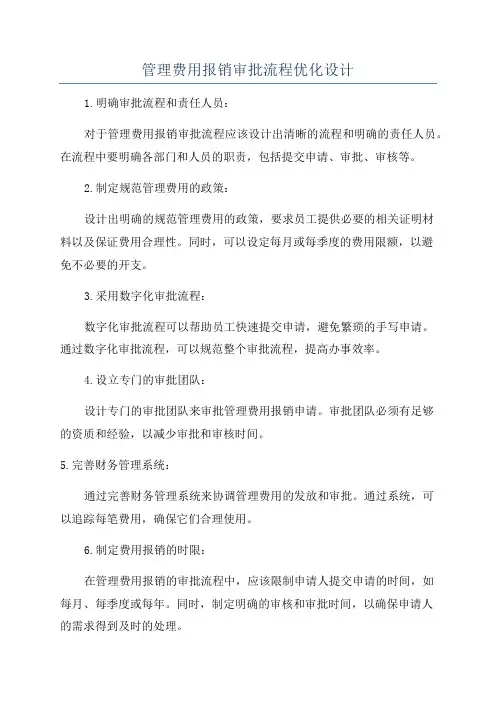 管理费用报销审批流程优化设计

1.明确审批流程和责任人员：

对于管理费用报销审批流程应该设计出清晰的流程和明确的责任人员。在流程中要明确各部门和人员的职责，包括提交申请、审批、审核等。

2.制定规范管理费用的政策：

设计出明确的规范管理费用的政策，要求员工提供必要的相关证明材料以及保证费用合理性。同时，可以设定每月或每季度的费用限额，以避免不必要的开支。

3.采用数字化审批流程：

数字化审批流程可以帮助员工快速提交申请，避免繁琐的手写申请。通过数字化审批流程，可以规范整个审批流程，提高办事效率。

4.设立专门的审批团队：

设计专门的审批团队来审批管理费用报销申请。审批团队必须有足够的资质和经验，以减少审批和审核时间。

5.完善财务管理系统：

通过完善财务管理系统来协调管理费用的发放和审批。通过系统，可以追踪每笔费用，确保它们合理使用。

6.制定费用报销的时限：

在管理费用报销的审批流程中，应该限制申请人提交申请的时间，如每月、每季度或每年。同时，制定明确的审核和审批时间，以确保申请人的需求得到及时的处理。